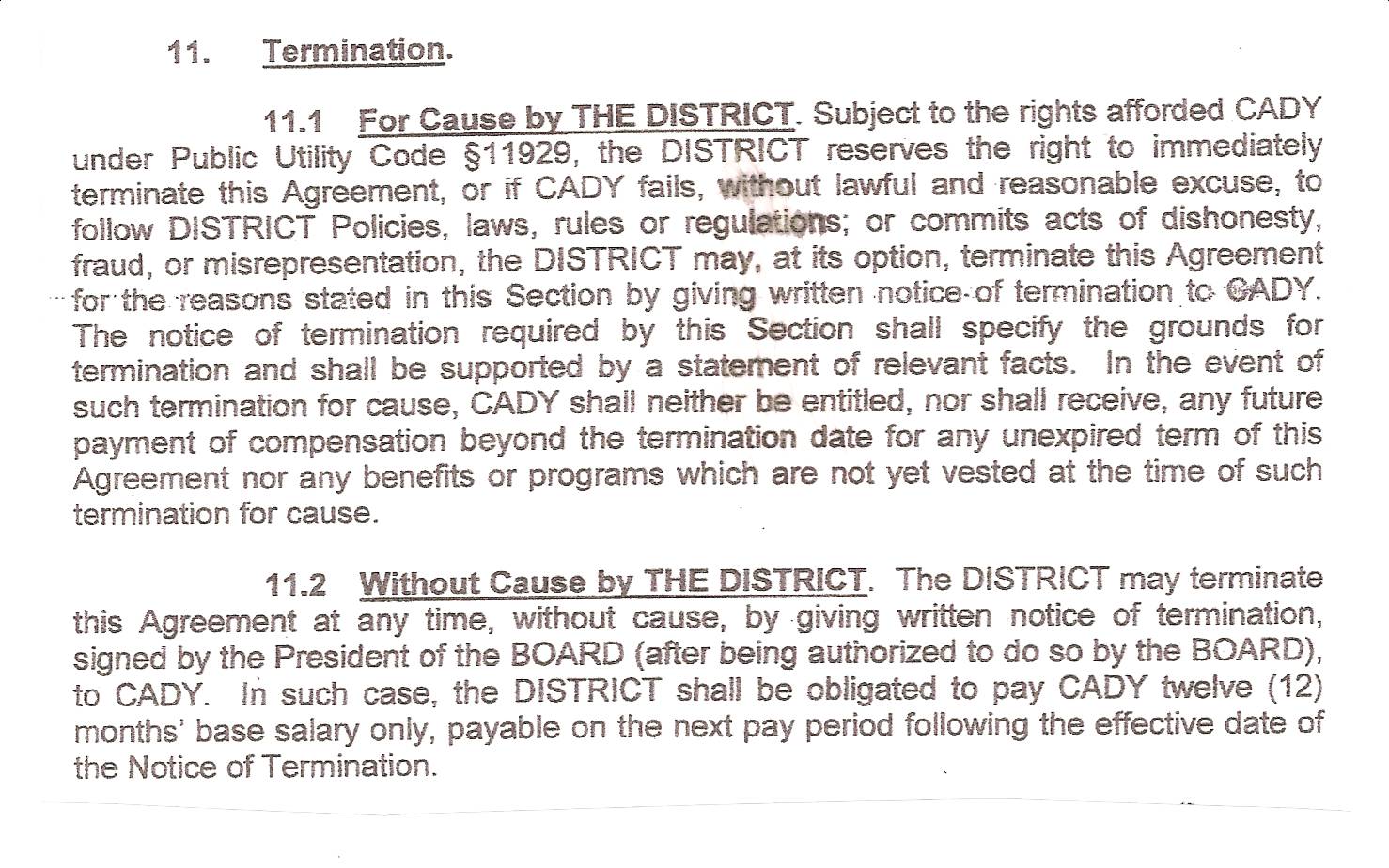 11. Termination.

11.1 For Cause by THE DISTRICT. Subject to the rights afforded CADY under Public Utility Code §11929, the DISTRICT reserves the right to immediately terminate this Agreement, or if CADY fails, without lawful and reasonable excuse, to follow DISTRICT Policies, laws, rules or regulations; or commits acts of dishonesty, fraud, or misrepresentation, the DISTRICT may, at its option, terminate this Agreement for the reasons stated in this Section by giving written notice of termination to CADY. The notice of termination required by this Section shall specify the grounds for termination and shall be supported by a statement of relevant facts. In the event of such termination for cause, CADY shall neither be entitled, nor shall receive, any future payment of compensation beyond the termination date for any unexpired term of this Agreement nor any benefits or programs which are not yet vested at the time of such termination for cause.

11.2 Without Cause by THE DISTRICT. The DISTRICT may terminate this Agreement at any time, without cause, by giving written notice of termination, signed by the President of the BOARD (after being authorized to do so by the BOARD), to CADY. In such case, the DISTRICT shall be obligated to pay CADY twelve (12) months' base salary only, payable on the next pay period following the effective date of the Notice of Termination.